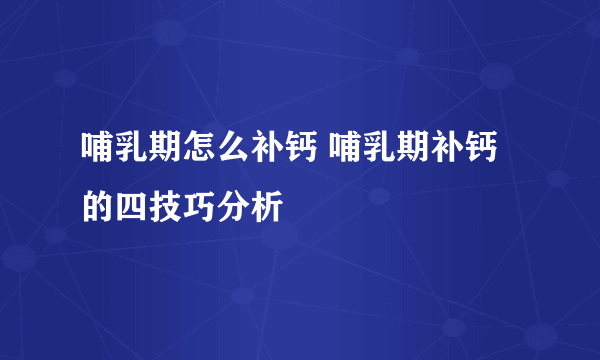 哺乳期怎么补钙 哺乳期补钙的四技巧分析